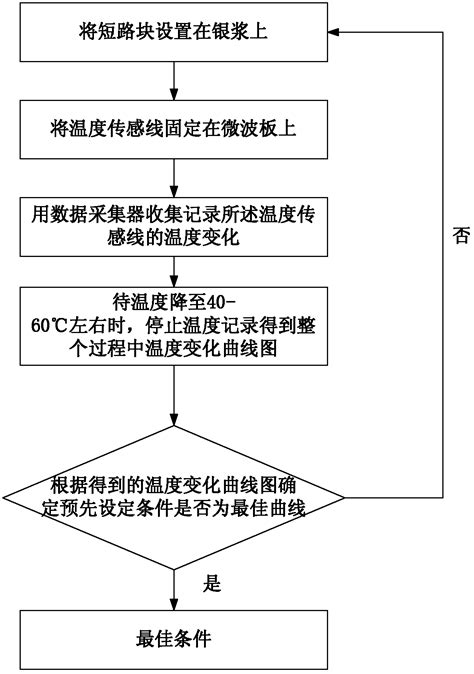 将短路块设置在银浆上

将温度传感线固定在微波板上

用数据采集器收集记录所述温度传感线的温度变化

待温度降至40-60℃左右时，停止温度记录得到整个过程中温度变化曲线图

根据得到的温度变化曲线图确定预先设定条件是否为最佳曲线

否

是

最佳条件